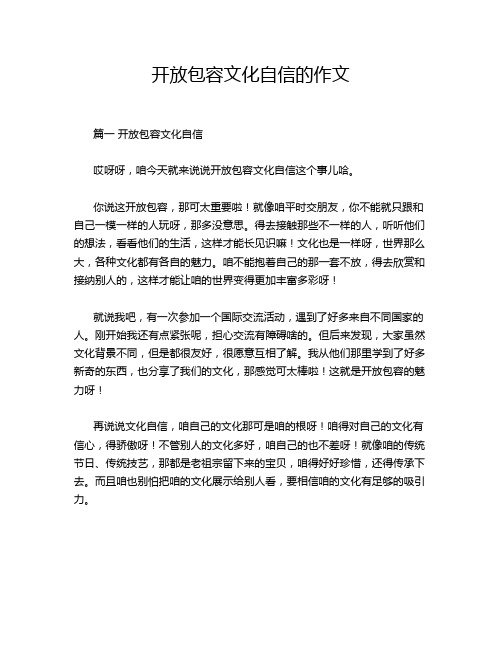 开放包容文化自信的作文

篇一 开放包容文化自信

哎呀呀，咱今天就来说说开放包容文化自信这个事儿哈。

你说这开放包容，那可太重要啦！就像咱平时交朋友，你不能就只跟和自己一模一样的人玩呀，那多没意思。得去接触那些不一样的人，听听他们的想法，看看他们的生活，这样才能长见识嘛！文化也是一样呀，世界那么大，各种文化都有各自的魅力。咱不能抱着自己的那一套不放，得去欣赏和接纳别人的，这样才能让咱的世界变得更加丰富多彩呀！

就说我吧，有一次参加一个国际交流活动，遇到了好多来自不同国家的人。刚开始我还有点紧张呢，担心交流有障碍啥的。但后来发现，大家虽然文化背景不同，但是都很友好，很愿意互相了解。我从他们那里学到了好多新奇的东西，也分享了我们的文化，那感觉可太棒啦！这就是开放包容的魅力呀！

再说说文化自信，咱自己的文化那可是咱的根呀！咱得对自己的文化有信心，得骄傲呀！不管别人的文化多好，咱自己的也不差呀！就像咱的传统节日、传统技艺，那都是老祖宗留下来的宝贝，咱得好好珍惜，还得传承下去。而且咱也别怕把咱的文化展示给别人看，要相信咱的文化有足够的吸引力。